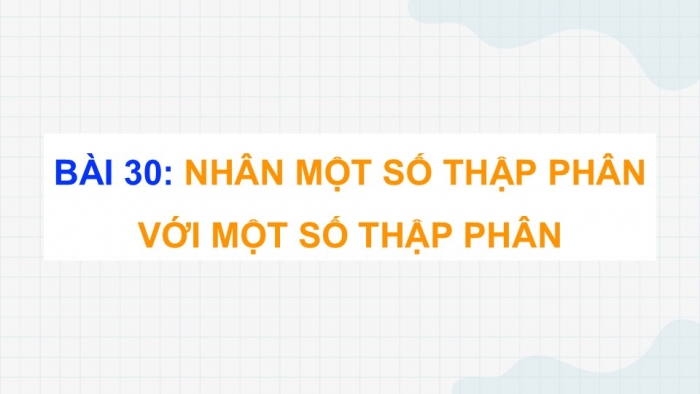 BÀI 30: NHÂN MỘT SỐ THẬP PHÂN VỚI MỘT SỐ THẬP PHÂN